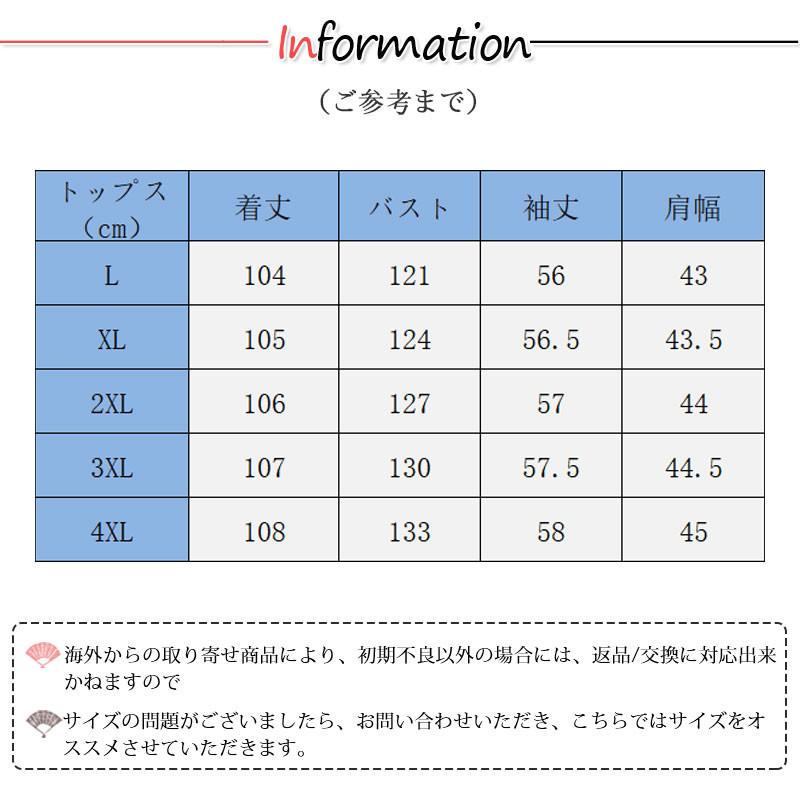 Information

（ご参考まで）

| トップス（cm） | 着丈 | バスト | 袖丈 | 肩幅 |
|---|---|---|---|---|
| L | 104 | 121 | 56 | 43 |
| XL | 105 | 124 | 56.5 | 43.5 |
| 2XL | 106 | 127 | 57 | 44 |
| 3XL | 107 | 130 | 57.5 | 44.5 |
| 4XL | 108 | 133 | 58 | 45 |

海外からの取り寄せ商品により、初期不良以外の場合には、返品/交換に対応出来かねますので

サイズの問題がございましたら、お問い合わせいただき、こちらではサイズをオススメさせていただきます。